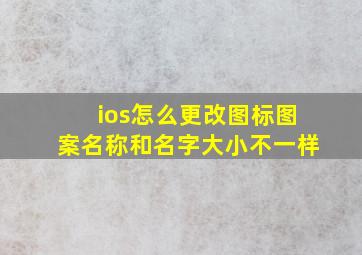 ios怎么更改图标图案名称和名字大小不一样